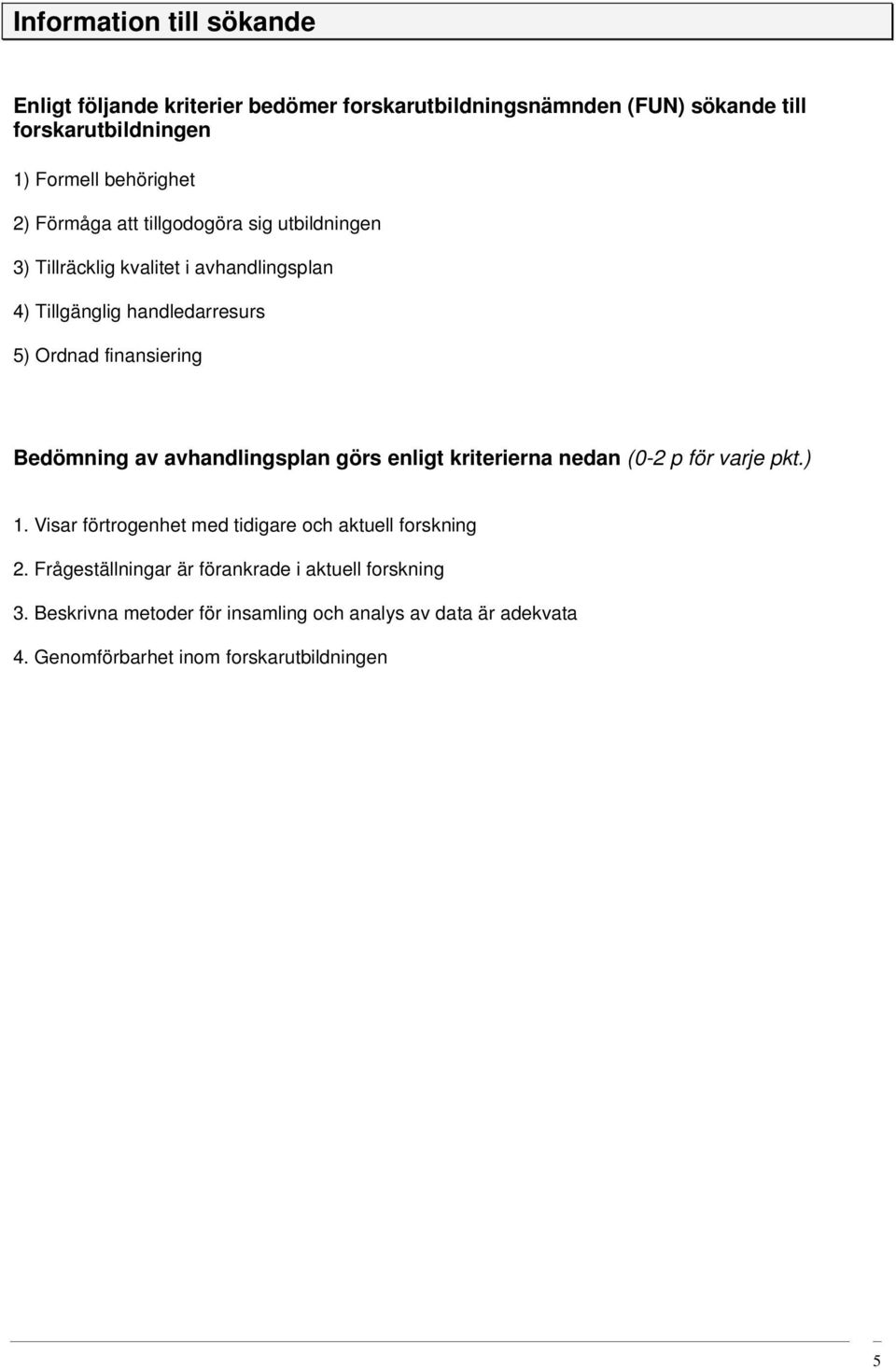 Information till sökande

Enligt följande kriterier bedömer forskarutbildningsnämnden (FUN) sökande till forskarutbildningen

1) Formell behörighet

2) Förmåga att tillgodogöra sig utbildningen

3) Tillräcklig kvalitet i avhandlingsplan

4) Tillgänglig handledarresurs

5) Ordnad finansiering

Bedömning av avhandlingsplan görs enligt kriterierna nedan (0-2 p för varje pkt.)

1. Visar förtrogenhet med tidigare och aktuell forskning

2. Frågeställningar är förankrade i aktuell forskning

3. Beskrivna metoder för insamling och analys av data är adekvata

4. Genomförbarhet inom forskarutbildningen

5